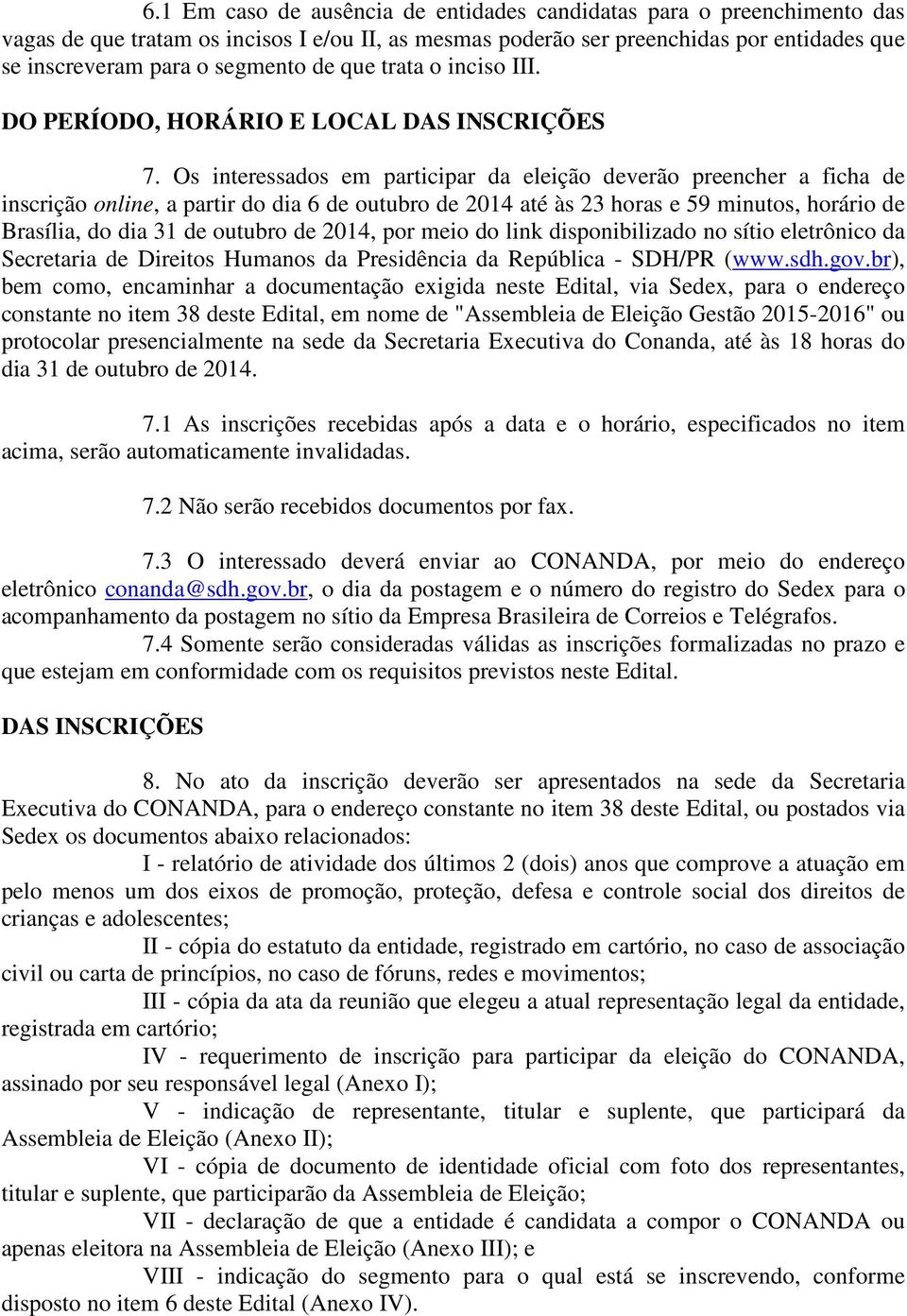 6.1 Em caso de ausência de entidades candidatas para o preenchimento das vagas de que tratam os incisos I e/ou II, as mesmas poderão ser preenchidas por entidades que se inscreveram para o segmento de que trata o inciso III.

DO PERÍODO, HORÁRIO E LOCAL DAS INSCRIÇÕES

7. Os interessados em participar da eleição deverão preencher a ficha de inscrição online, a partir do dia 6 de outubro de 2014 até às 23 horas e 59 minutos, horário de Brasília, do dia 31 de outubro de 2014, por meio do link disponibilizado no sítio eletrônico da Secretaria de Direitos Humanos da Presidência da República - SDH/PR (www.sdh.gov.br), bem como, encaminhar a documentação exigida neste Edital, via Sedex, para o endereço constante no item 38 deste Edital, em nome de "Assembleia de Eleição Gestão 2015-2016" ou protocolar presencialmente na sede da Secretaria Executiva do Conanda, até às 18 horas do dia 31 de outubro de 2014.

7.1 As inscrições recebidas após a data e o horário, especificados no item acima, serão automaticamente invalidadas.

7.2 Não serão recebidos documentos por fax.

7.3 O interessado deverá enviar ao CONANDA, por meio do endereço eletrônico conanda@sdh.gov.br, o dia da postagem e o número do registro do Sedex para o acompanhamento da postagem no sítio da Empresa Brasileira de Correios e Telégrafos.
7.4 Somente serão consideradas válidas as inscrições formalizadas no prazo e que estejam em conformidade com os requisitos previstos neste Edital.

DAS INSCRIÇÕES

8. No ato da inscrição deverão ser apresentados na sede da Secretaria Executiva do CONANDA, para o endereço constante no item 38 deste Edital, ou postados via Sedex os documentos abaixo relacionados:
I - relatório de atividade dos últimos 2 (dois) anos que comprove a atuação em pelo menos um dos eixos de promoção, proteção, defesa e controle social dos direitos de crianças e adolescentes;
II - cópia do estatuto da entidade, registrado em cartório, no caso de associação civil ou carta de princípios, no caso de fóruns, redes e movimentos;
III - cópia da ata da reunião que elegeu a atual representação legal da entidade, registrada em cartório;
IV - requerimento de inscrição para participar da eleição do CONANDA, assinado por seu responsável legal (Anexo I);
V - indicação de representante, titular e suplente, que participará da Assembleia de Eleição (Anexo II);
VI - cópia de documento de identidade oficial com foto dos representantes, titular e suplente, que participarão da Assembleia de Eleição;
VII - declaração de que a entidade é candidata a compor o CONANDA ou apenas eleitora na Assembleia de Eleição (Anexo III); e
VIII - indicação do segmento para o qual está se inscrevendo, conforme disposto no item 6 deste Edital (Anexo IV).